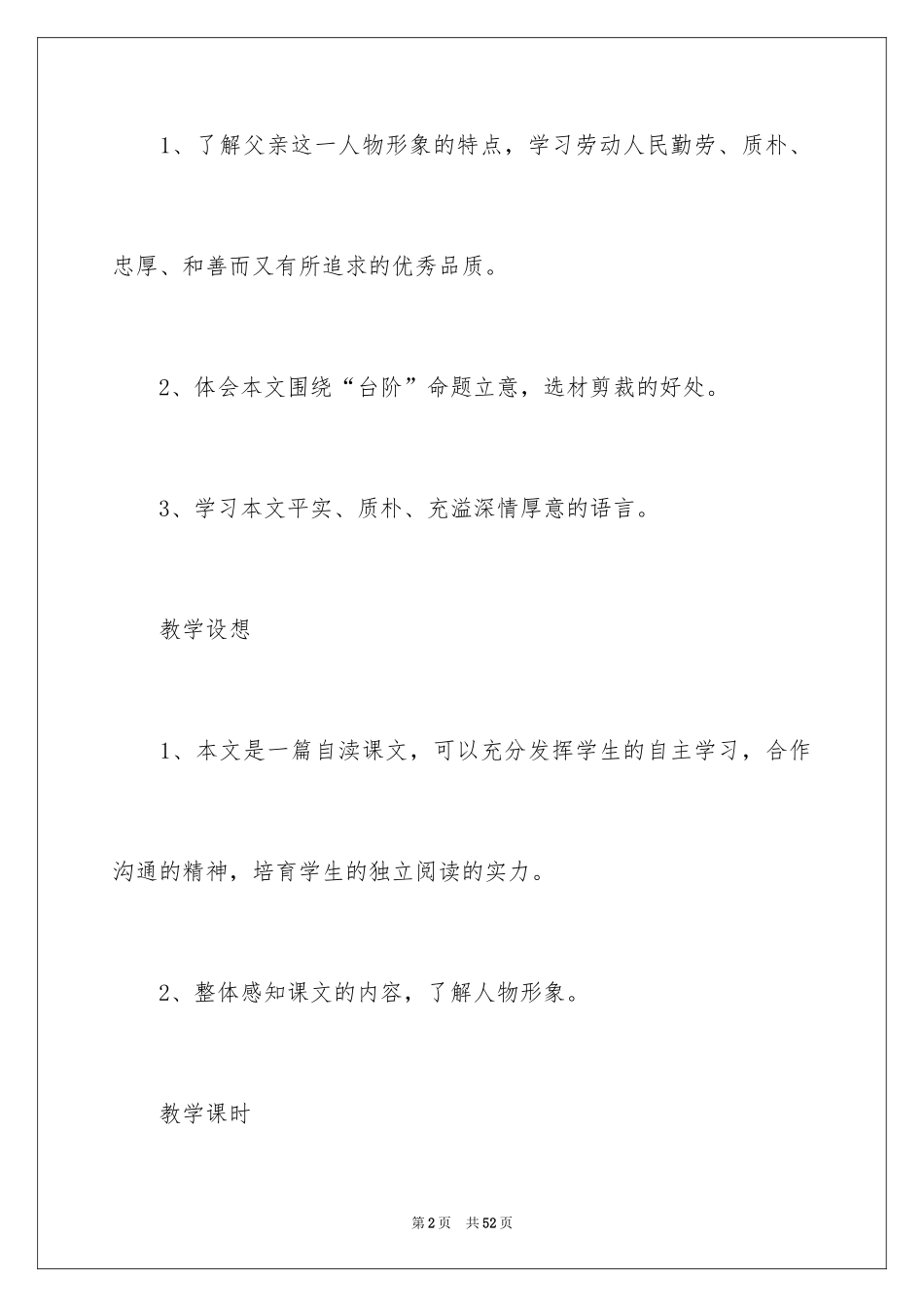 1、了解父亲这一人物形象的特点，学习劳动人民勤劳、质朴、忠厚、和善而又有所追求的优秀品质。

2、体会本文围绕“台阶”命题立意，选材剪裁的好处。

3、学习本文平实、质朴、充溢深情厚意的语言。

教学设想

1、本文是一篇自读课文，可以充分发挥学生的自主学习，合作沟通的精神，培育学生的独立阅读的实力。

2、整体感知课文的内容，了解人物形象。

教学课时

第2页 共52页